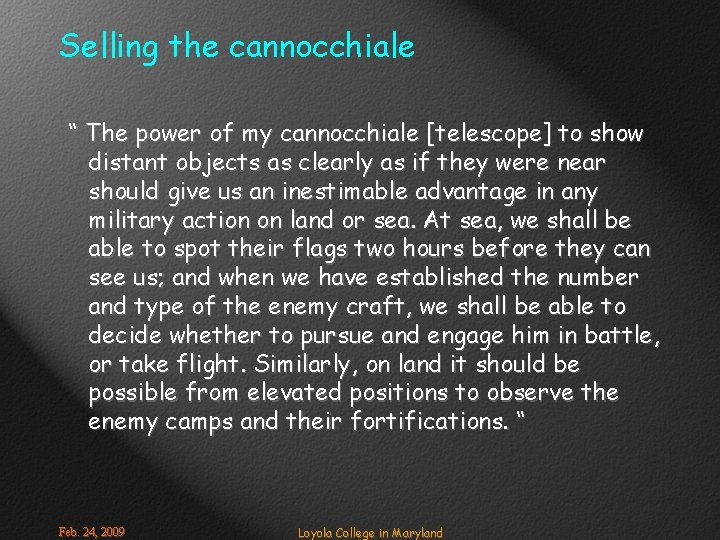 Selling the cannocchiale

“ The power of my cannocchiale [telescope] to show distant objects as clearly as if they were near should give us an inestimable advantage in any military action on land or sea. At sea, we shall be able to spot their flags two hours before they can see us; and when we have established the number and type of the enemy craft, we shall be able to decide whether to pursue and engage him in battle, or take flight. Similarly, on land it should be possible from elevated positions to observe the enemy camps and their fortifications. “

Feb. 24, 2009

Loyola College in Maryland